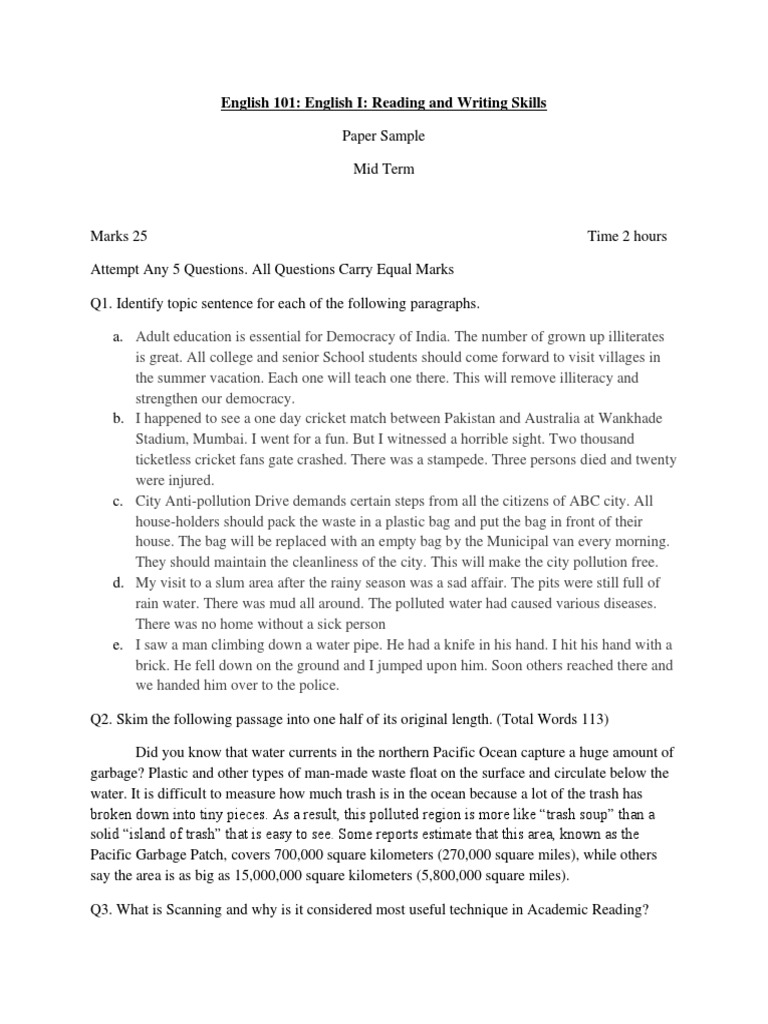 English 101: English I: Reading and Writing Skills

Paper Sample

Mid Term

Marks 25 Time 2 hours

Attempt Any 5 Questions. All Questions Carry Equal Marks

Q1. Identify topic sentence for each of the following paragraphs.

a. Adult education is essential for Democracy of India. The number of grown up illiterates is great. All college and senior School students should come forward to visit villages in the summer vacation. Each one will teach one there. This will remove illiteracy and strengthen our democracy.
b. I happened to see a one day cricket match between Pakistan and Australia at Wankhade Stadium, Mumbai. I went for a fun. But I witnessed a horrible sight. Two thousand ticketless cricket fans gate crashed. There was a stampede. Three persons died and twenty were injured.
c. City Anti-pollution Drive demands certain steps from all the citizens of ABC city. All house-holders should pack the waste in a plastic bag and put the bag in front of their house. The bag will be replaced with an empty bag by the Municipal van every morning. They should maintain the cleanliness of the city. This will make the city pollution free.
d. My visit to a slum area after the rainy season was a sad affair. The pits were still full of rain water. There was mud all around. The polluted water had caused various diseases. There was no home without a sick person
e. I saw a man climbing down a water pipe. He had a knife in his hand. I hit his hand with a brick. He fell down on the ground and I jumped upon him. Soon others reached there and we handed him over to the police.

Q2. Skim the following passage into one half of its original length. (Total Words 113)

Did you know that water currents in the northern Pacific Ocean capture a huge amount of garbage? Plastic and other types of man-made waste float on the surface and circulate below the water. It is difficult to measure how much trash is in the ocean because a lot of the trash has broken down into tiny pieces. As a result, this polluted region is more like "trash soup" than a solid "island of trash" that is easy to see. Some reports estimate that this area, known as the Pacific Garbage Patch, covers 700,000 square kilometers (270,000 square miles), while others say the area is as big as 15,000,000 square kilometers (5,800,000 square miles).

Q3. What is Scanning and why is it considered most useful technique in Academic Reading?